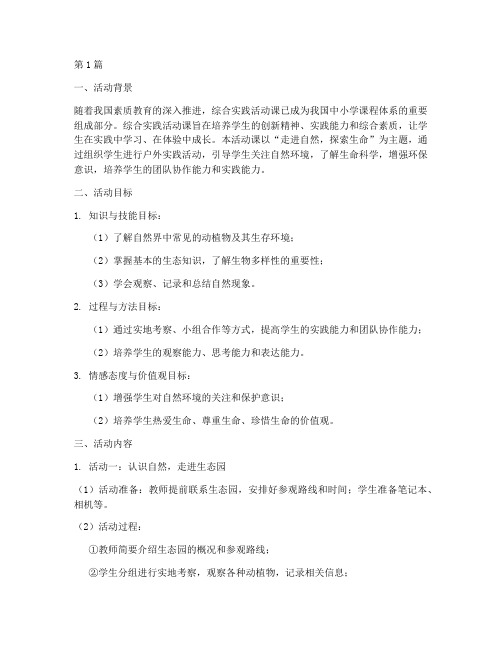 第1篇

一、活动背景

随着我国素质教育的深入推进，综合实践活动课已成为我国中小学课程体系的重要组成部分。综合实践活动课旨在培养学生的创新精神、实践能力和综合素质，让学生在实践中学习、在体验中成长。本活动课以“走进自然，探索生命”为主题，通过组织学生进行户外实践活动，引导学生关注自然环境，了解生命科学，增强环保意识，培养学生的团队协作能力和实践能力。

二、活动目标

1. 知识与技能目标：

（1）了解自然界中常见的动植物及其生存环境；

（2）掌握基本的生态知识，了解生物多样性的重要性；

（3）学会观察、记录和总结自然现象。

2. 过程与方法目标：

（1）通过实地考察、小组合作等方式，提高学生的实践能力和团队协作能力；

（2）培养学生的观察能力、思考能力和表达能力。

3. 情感态度与价值观目标：

（1）增强学生对自然环境的关注和保护意识；

（2）培养学生热爱生命、尊重生命、珍惜生命的价值观。

三、活动内容

1. 活动一：认识自然，走进生态园

（1）活动准备：教师提前联系生态园，安排好参观路线和时间；学生准备笔记本、相机等。

（2）活动过程：

①教师简要介绍生态园的概况和参观路线；

②学生分组进行实地考察，观察各种动植物，记录相关信息；